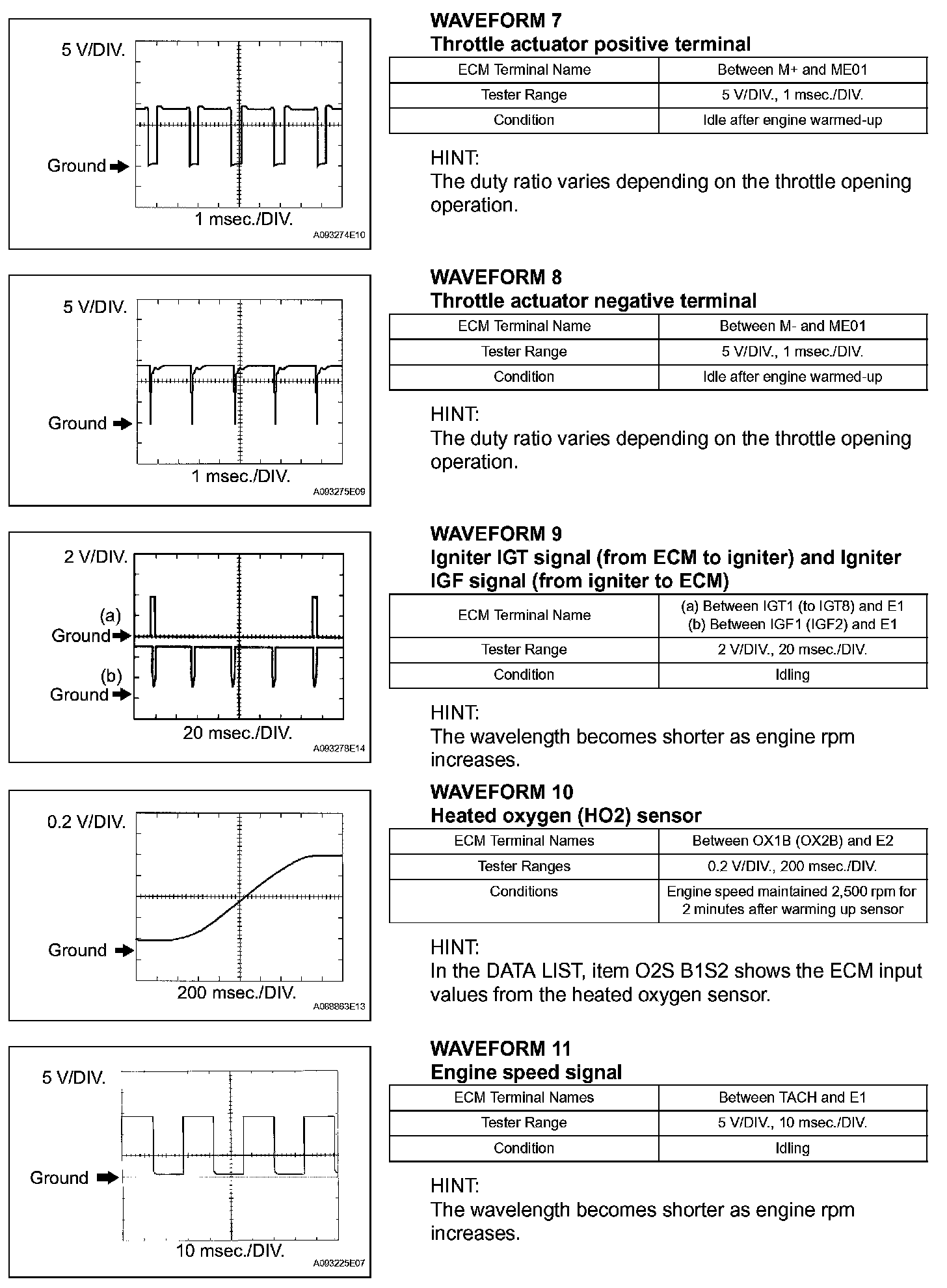 5 V/DIV.

Ground

1 msec./DIV.

A093274E10

WAVEFORM 7
Throttle actuator positive terminal

| ECM Terminal Name | Between M+ and ME01 |
|---|---|
| Tester Range | 5 V/DIV., 1 msec./DIV. |
| Condition | Idle after engine warmed-up |

HINT:
The duty ratio varies depending on the throttle opening operation.

5 V/DIV.

Ground

1 msec./DIV.

A093275E09

WAVEFORM 8
Throttle actuator negative terminal

| ECM Terminal Name | Between M- and ME01 |
|---|---|
| Tester Range | 5 V/DIV., 1 msec./DIV. |
| Condition | Idle after engine warmed-up |

HINT:
The duty ratio varies depending on the throttle opening operation.

2 V/DIV.

(a)
Ground

(b)
Ground

20 msec./DIV.

A093278E14

WAVEFORM 9
Igniter IGT signal (from ECM to igniter) and Igniter IGF signal (from igniter to ECM)

| ECM Terminal Name | (a) Between IGT1 (to IGT8) and E1 (b) Between IGF1 (IGF2) and E1 |
|---|---|
| Tester Range | 2 V/DIV., 20 msec./DIV. |
| Condition | Idling |

HINT:
The wavelength becomes shorter as engine rpm increases.

0.2 V/DIV.

Ground

200 msec./DIV.

A088863E13

WAVEFORM 10
Heated oxygen (HO2) sensor

| ECM Terminal Names | Between OX1B (OX2B) and E2 |
|---|---|
| Tester Ranges | 0.2 V/DIV., 200 msec./DIV. |
| Conditions | Engine speed maintained 2,500 rpm for 2 minutes after warming up sensor |

HINT:
In the DATA LIST, item O2S B1S2 shows the ECM input values from the heated oxygen sensor.

5 V/DIV.

Ground

10 msec./DIV.

A093225E07

WAVEFORM 11
Engine speed signal

| ECM Terminal Names | Between TACH and E1 |
|---|---|
| Tester Range | 5 V/DIV., 10 msec./DIV. |
| Condition | Idling |

HINT:
The wavelength becomes shorter as engine rpm increases.